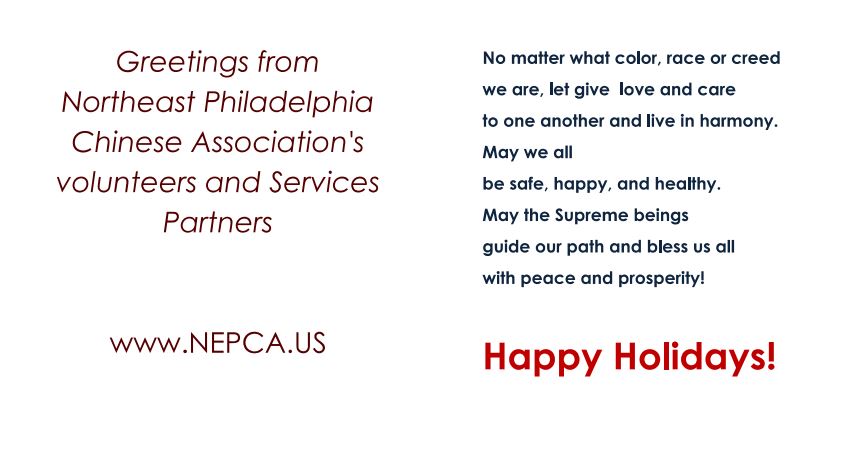 Greetings from Northeast Philadelphia Chinese Association's volunteers and Services Partners

www.NEPCA.US

No matter what color, race or creed
we are, let give love and care
to one another and live in harmony.
May we all
be safe, happy, and healthy.
May the Supreme beings
guide our path and bless us all
with peace and prosperity!

Happy Holidays!